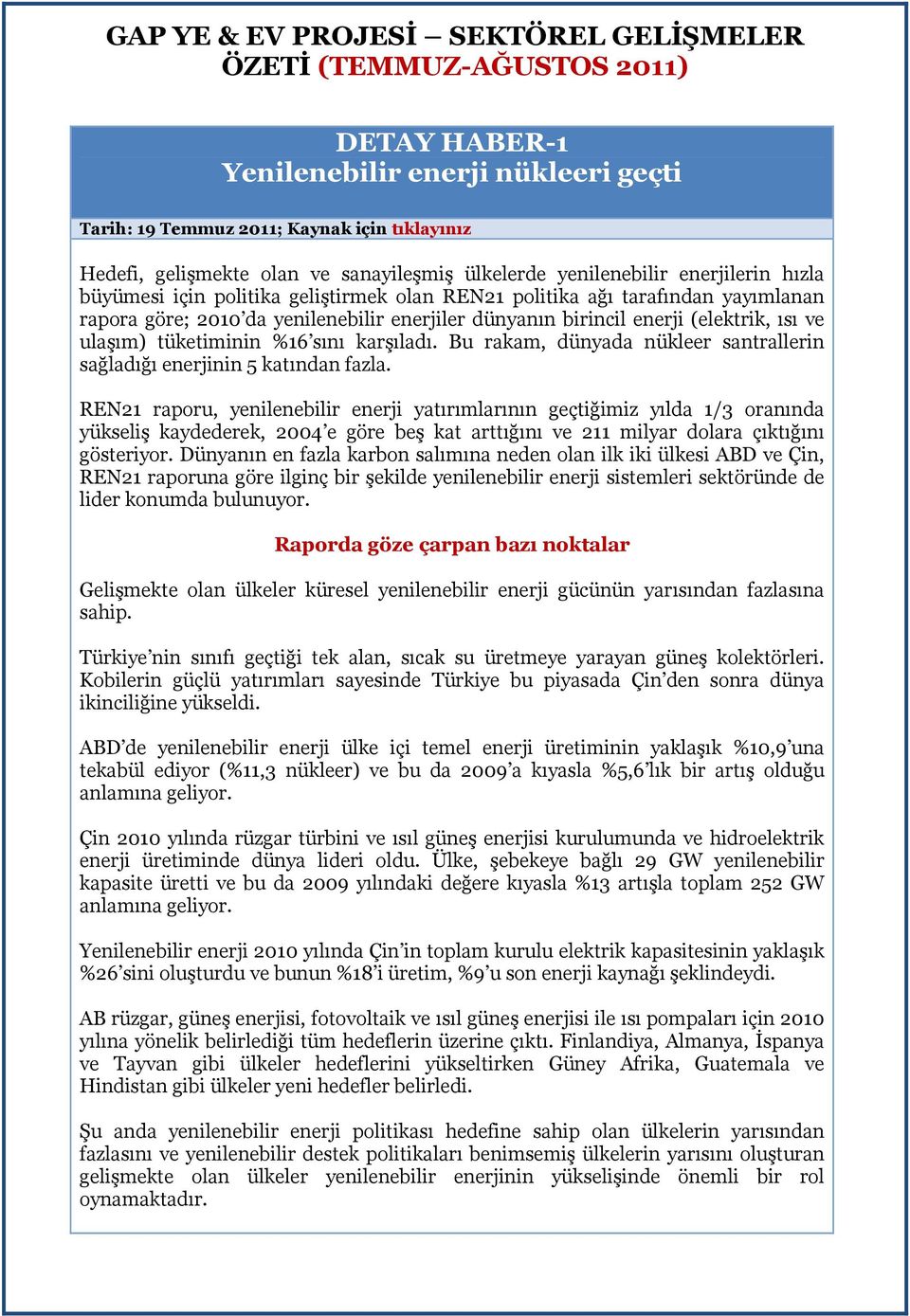 GAP YE & EV PROJESİ – SEKTÖREL GELİŞMELER ÖZETİ (TEMMUZ-AĞUSTOS 2011)

DETAY HABER-1
Yenilenebilir enerji nükleeri geçti

Tarih: 19 Temmuz 2011; Kaynak için tıklayınız

Hedefi, gelişmekte olan ve sanayileşmiş ülkelerde yenilenebilir enerjilerin hızla büyümesi için politika geliştirmek olan REN21 politika ağı tarafından yayımlanan rapora göre; 2010'da yenilenebilir enerjiler dünyanın birincil enerji (elektrik, ısı ve ulaşım) tüketiminin %16'sını karşıladı. Bu rakam, dünyada nükleer santrallerin sağladığı enerjinin 5 katından fazla.

REN21 raporu, yenilenebilir enerji yatırımlarının geçtiğimiz yılda 1/3 oranında yükseliş kaydederek, 2004'e göre beş kat arttığını ve 211 milyar dolara çıktığını gösteriyor. Dünyanın en fazla karbon salımına neden olan ilk iki ülkesi ABD ve Çin, REN21 raporuna göre ilginç bir şekilde yenilenebilir enerji sistemleri sektöründe de lider konumda bulunuyor.

Raporda göze çarpan bazı noktalar

Gelişmekte olan ülkeler küresel yenilenebilir enerji gücünün yarısından fazlasına sahip.

Türkiye'nin sınıfı geçtiği tek alan, sıcak su üretmeye yarayan güneş kolektörleri. Kobilerin güçlü yatırımları sayesinde Türkiye bu piyasada Çin'den sonra dünya ikinciliğine yükseldi.

ABD'de yenilenebilir enerji ülke içi temel enerji üretiminin yaklaşık %10,9'una tekabül ediyor (%11,3 nükleer) ve bu da 2009'a kıyasla %5,6'lık bir artış olduğu anlamına geliyor.

Çin 2010 yılında rüzgar türbini ve ısıl güneş enerjisi kurulumunda ve hidroelektrik enerji üretiminde dünya lideri oldu. Ülke, şebekeye bağlı 29 GW yenilenebilir kapasite üretti ve bu da 2009 yılındaki değere kıyasla %13 artışla toplam 252 GW anlamına geliyor.

Yenilenebilir enerji 2010 yılında Çin'in toplam kurulu elektrik kapasitesinin yaklaşık %26'sini oluşturdu ve bunun %18'i üretim, %9'u son enerji kaynağı şeklindeydi.

AB rüzgar, güneş enerjisi, fotovoltaik ve ısıl güneş enerjisi ile ısı pompaları için 2010 yılına yönelik belirlediği tüm hedeflerin üzerine çıktı. Finlandiya, Almanya, İspanya ve Tayvan gibi ülkeler hedeflerini yükseltirken Güney Afrika, Guatemala ve Hindistan gibi ülkeler yeni hedefler belirledi.

Şu anda yenilenebilir enerji politikası hedefine sahip olan ülkelerin yarısından fazlasını ve yenilenebilir destek politikaları benimsemiş ülkelerin yarısını oluşturan gelişmekte olan ülkeler yenilenebilir enerjinin yükselişinde önemli bir rol oynamaktadır.